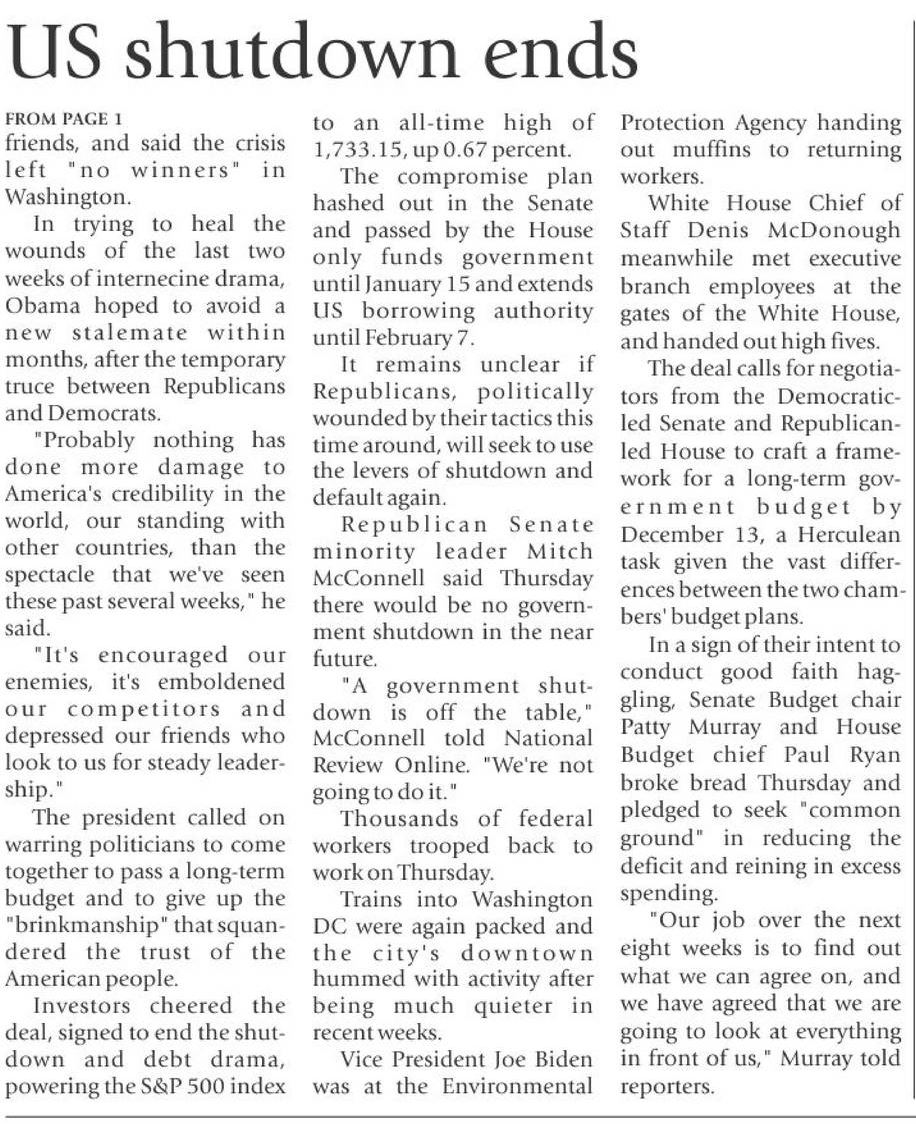 US shutdown ends

FROM PAGE 1
friends, and said the crisis left "no winners" in Washington.

In trying to heal the wounds of the last two weeks of internecine drama, Obama hoped to avoid a new stalemate within months, after the temporary truce between Republicans and Democrats.

"Probably nothing has done more damage to America's credibility in the world, our standing with other countries, than the spectacle that we've seen these past several weeks," he said.

"It's encouraged our enemies, it's emboldened our competitors and depressed our friends who look to us for steady leadership."

The president called on warring politicians to come together to pass a long-term budget and to give up the "brinkmanship" that squandered the trust of the American people.

Investors cheered the deal, signed to end the shutdown and debt drama, powering the S&P 500 index to an all-time high of 1,733.15, up 0.67 percent.

The compromise plan hashed out in the Senate and passed by the House only funds government until January 15 and extends US borrowing authority until February 7.

It remains unclear if Republicans, politically wounded by their tactics this time around, will seek to use the levers of shutdown and default again.

Republican Senate minority leader Mitch McConnell said Thursday there would be no government shutdown in the near future.

"A government shutdown is off the table," McConnell told National Review Online. "We're not going to do it."

Thousands of federal workers trooped back to work on Thursday.

Trains into Washington DC were again packed and the city's downtown hummed with activity after being much quieter in recent weeks.

Vice President Joe Biden was at the Environmental Protection Agency handing out muffins to returning workers.

White House Chief of Staff Denis McDonough meanwhile met executive branch employees at the gates of the White House, and handed out high fives.

The deal calls for negotiators from the Democratic-led Senate and Republican-led House to craft a framework for a long-term government budget by December 13, a Herculean task given the vast differences between the two chambers' budget plans.

In a sign of their intent to conduct good faith haggling, Senate Budget chair Patty Murray and House Budget chief Paul Ryan broke bread Thursday and pledged to seek "common ground" in reducing the deficit and reining in excess spending.

"Our job over the next eight weeks is to find out what we can agree on, and we have agreed that we are going to look at everything in front of us," Murray told reporters.